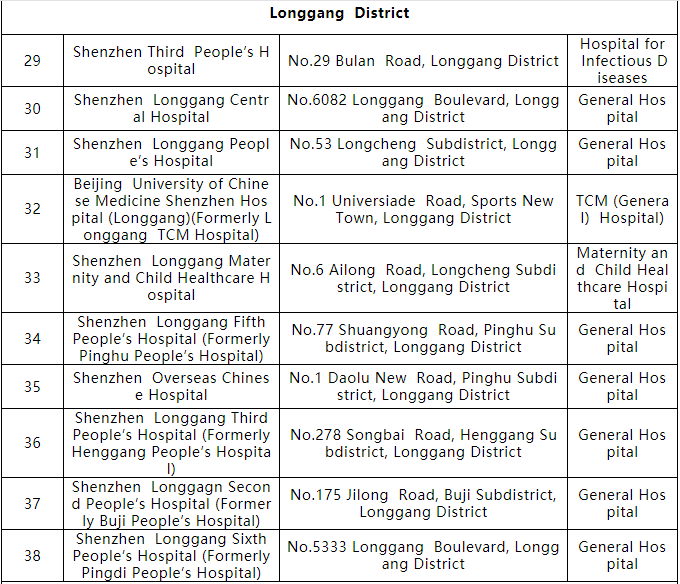 | Longgang District | | | |
|---|---|---|---|
| 29 | Shenzhen Third People's Hospital | No.29 Bulan Road, Longgang District | Hospital for Infectious Diseases |
| 30 | Shenzhen Longgang Central Hospital | No.6082 Longgang Boulevard, Longgang District | General Hospital |
| 31 | Shenzhen Longgang People's Hospital | No.53 Longcheng Subdistrict, Longgang District | General Hospital |
| 32 | Beijing University of Chinese Medicine Shenzhen Hospital (Longgang)(Formerly Longgang TCM Hospital) | No.1 Universiade Road, Sports New Town, Longgang District | TCM (General) Hospital) |
| 33 | Shenzhen Longgang Maternity and Child Healthcare Hospital | No.6 Ailong Road, Longcheng Subdistrict, Longgang District | Maternity and Child Healthcare Hospital |
| 34 | Shenzhen Longgang Fifth People's Hospital (Formerly Pinghu People's Hospital) | No.77 Shuangyong Road, Pinghu Subdistrict, Longgang District | General Hospital |
| 35 | Shenzhen Overseas Chinese Hospital | No.1 Daolu New Road, Pinghu Subdistrict, Longgang District | General Hospital |
| 36 | Shenzhen Longgang Third People's Hospital (Formerly Henggang People's Hospital) | No.278 Songbai Road, Henggang Subdistrict, Longgang District | General Hospital |
| 37 | Shenzhen Longgagn Second People's Hospital (Formerly Buji People's Hospital) | No.175 Jilong Road, Buji Subdistrict, Longgang District | General Hospital |
| 38 | Shenzhen Longgang Sixth People's Hospital (Formerly Pingdi People's Hospital) | No.5333 Longgang Boulevard, Longgang District | General Hospital |